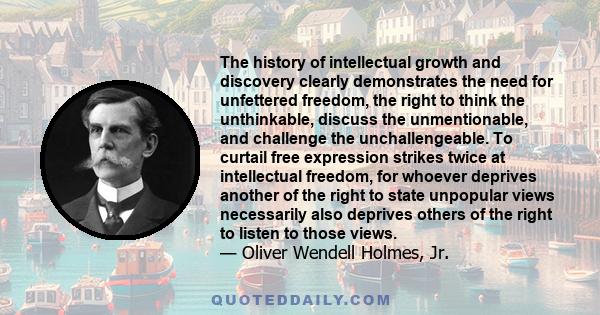 The history of intellectual growth and discovery clearly demonstrates the need for unfettered freedom, the right to think the unthinkable, discuss the unmentionable, and challenge the unchallengeable. To curtail free expression strikes twice at intellectual freedom, for whoever deprives another of the right to state unpopular views necessarily also deprives others of the right to listen to those views.
— Oliver Wendell Holmes, Jr.

QUOTEDDAILY.COM